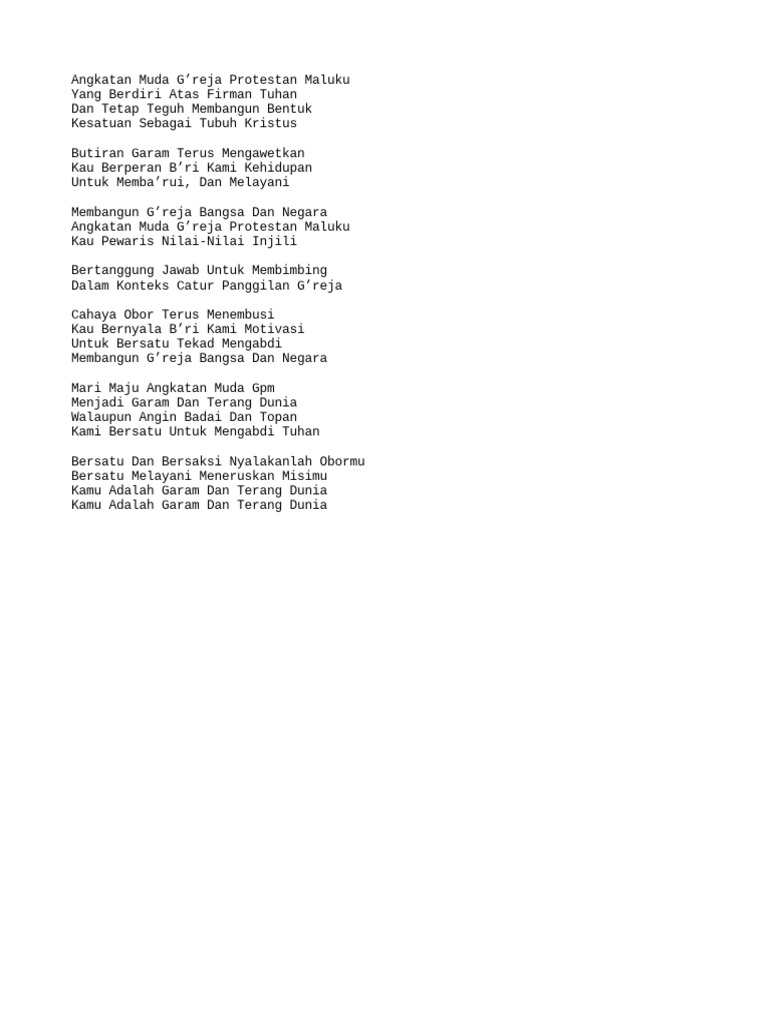 Angkatan Muda G’reja Protestan Maluku
Yang Berdiri Atas Firman Tuhan
Dan Tetap Teguh Membangun Bentuk
Kesatuan Sebagai Tubuh Kristus

Butiran Garam Terus Mengawetkan
Kau Berperan B’ri Kami Kehidupan
Untuk Memba’rui, Dan Melayani

Membangun G’reja Bangsa Dan Negara
Angkatan Muda G’reja Protestan Maluku
Kau Pewaris Nilai-Nilai Injili

Bertanggung Jawab Untuk Membimbing
Dalam Konteks Catur Panggilan G’reja

Cahaya Obor Terus Menembusi
Kau Bernyala B’ri Kami Motivasi
Untuk Bersatu Tekad Mengabdi
Membangun G’reja Bangsa Dan Negara

Mari Maju Angkatan Muda Gpm
Menjadi Garam Dan Terang Dunia
Walaupun Angin Badai Dan Topan
Kami Bersatu Untuk Mengabdi Tuhan

Bersatu Dan Bersaksi Nyalakanlah Obormu
Bersatu Melayani Meneruskan Misimu
Kamu Adalah Garam Dan Terang Dunia
Kamu Adalah Garam Dan Terang Dunia